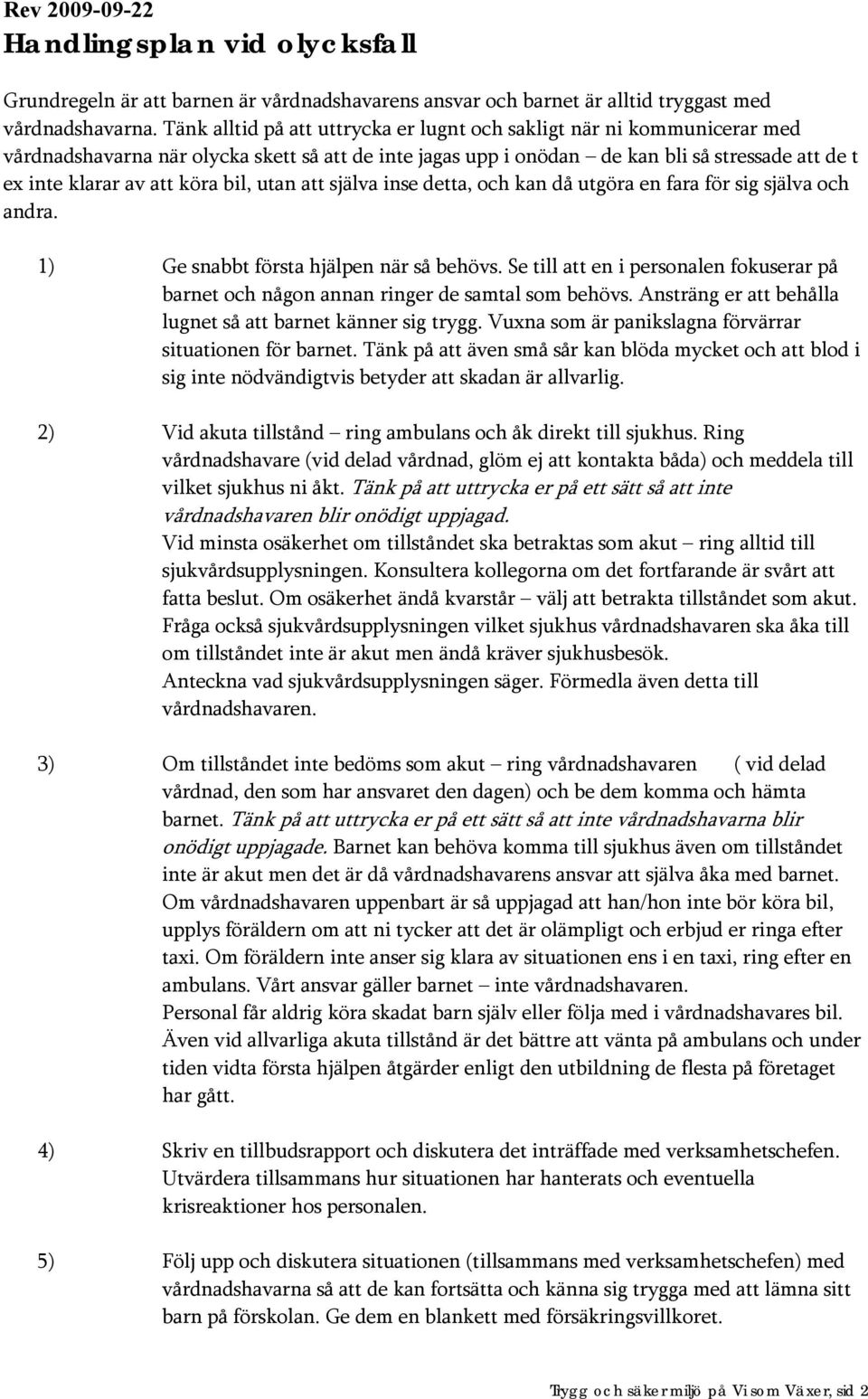 Rev 2009-09-22
Handlingsplan vid olycksfall

Grundregeln är att barnen är vårdnadshavarens ansvar och barnet är alltid tryggast med vårdnadshavarna. Tänk alltid på att uttrycka er lugnt och sakligt när ni kommunicerar med vårdnadshavarna när olycka skett så att de inte jagas upp i onödan – de kan bli så stressade att de t ex inte klarar av att köra bil, utan att själva inse detta, och kan då utgöra en fara för sig själva och andra.

1) Ge snabbt första hjälpen när så behövs. Se till att en i personalen fokuserar på barnet och någon annan ringer de samtal som behövs. Ansträng er att behålla lugnet så att barnet känner sig trygg. Vuxna som är panikslagna förvärrar situationen för barnet. Tänk på att även små sår kan blöda mycket och att blod i sig inte nödvändigtvis betyder att skadan är allvarlig.

2) Vid akuta tillstånd – ring ambulans och åk direkt till sjukhus. Ring vårdnadshavare (vid delad vårdnad, glöm ej att kontakta båda) och meddela till vilket sjukhus ni åkt. Tänk på att uttrycka er på ett sätt så att inte vårdnadshavaren blir onödigt uppjagad.
Vid minsta osäkerhet om tillståndet ska betraktas som akut – ring alltid till sjukvårdsupplysningen. Konsultera kollegorna om det fortfarande är svårt att fatta beslut. Om osäkerhet ändå kvarstår – välj att betrakta tillståndet som akut. Fråga också sjukvårdsupplysningen vilket sjukhus vårdnadshavaren ska åka till om tillståndet inte är akut men ändå kräver sjukhusbesök.
Anteckna vad sjukvårdsupplysningen säger. Förmedla även detta till vårdnadshavaren.

3) Om tillståndet inte bedöms som akut – ring vårdnadshavaren ( vid delad vårdnad, den som har ansvaret den dagen) och be dem komma och hämta barnet. Tänk på att uttrycka er på ett sätt så att inte vårdnadshavarna blir onödigt uppjagade. Barnet kan behöva komma till sjukhus även om tillståndet inte är akut men det är då vårdnadshavarens ansvar att själva åka med barnet. Om vårdnadshavaren uppenbart är så uppjagad att han/hon inte bör köra bil, upplys föräldern om att ni tycker att det är olämpligt och erbjud er ringa efter taxi. Om föräldern inte anser sig klara av situationen ens i en taxi, ring efter en ambulans. Vårt ansvar gäller barnet – inte vårdnadshavaren.
Personal får aldrig köra skadat barn själv eller följa med i vårdnadshavares bil. Även vid allvarliga akuta tillstånd är det bättre att vänta på ambulans och under tiden vidta första hjälpen åtgärder enligt den utbildning de flesta på företaget har gått.

4) Skriv en tillbudsrapport och diskutera det inträffade med verksamhetschefen. Utvärdera tillsammans hur situationen har hanterats och eventuella krisreaktioner hos personalen.

5) Följ upp och diskutera situationen (tillsammans med verksamhetschefen) med vårdnadshavarna så att de kan fortsätta och känna sig trygga med att lämna sitt barn på förskolan. Ge dem en blankett med försäkringsvillkoret.

Trygg och säker miljö på Visom Växer, sid 2